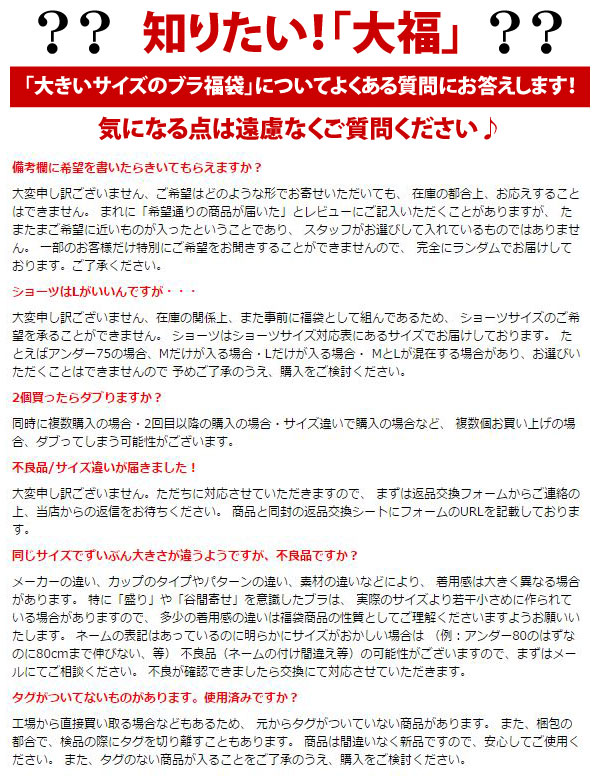 ？？ 知りたい！「大福」 ？？

「大きいサイズのブラ福袋」についてよくある質問にお答えします！

気になる点は遠慮なくご質問ください♪

備考欄に希望を書いたらきいてもらえますか？

大変申し訳ございません、ご希望はどのような形でお寄せいただいても、 在庫の都合上、お応えすることはできません。 まれに「希望通りの商品が届いた」とレビューにご記入いただくことがありますが、 たまたまご希望に近いものが入ったということであり、 スタッフがお選びして入れているものではありません。 一部のお客様だけ特別にご希望をお聞きすることができませんので、 完全にランダムでお届けしております。ご了承ください。

ショーツはLがいいんですが・・・

大変申し訳ございません、在庫の関係上、また事前に福袋として組んであるため、 ショーツサイズのご希望を承ることができません。 ショーツはショーツサイズ対応表にあるサイズでお届けしております。 たとえばアンダー75の場合、Mだけが入る場合・Lだけが入る場合・ MとLが混在する場合があり、お選びいただくことはできませんので 予めご了承のうえ、購入をご検討ください。

2個買ったらダブりますか？

同時に複数購入の場合・2回目以降の購入の場合・サイズ違いで購入の場合など、 複数個お買い上げの場合、ダブってしまう可能性がございます。

不良品/サイズ違いが届きました！

大変申し訳ございません。ただちに対応させていただきますので、 まずは返品交換フォームからご連絡の上、当店からの返信をお待ちください。 商品と同封の返品交換シートにフォームのURLを記載しております。

同じサイズでずいぶん大きさが違うようですが、不良品ですか？

メーカーの違い、カップのタイプやパターンの違い、素材の違いなどにより、 着用感は大きく異なる場合があります。 特に「盛り」や「谷間寄せ」を意識したブラは、 実際のサイズより若干小さめに作られている場合がありますので、 多少の着用感の違いは福袋商品の性質としてご理解くださいますようお願いいたします。 ネームの表記はあっているのに明らかにサイズがおかしい場合は （例：アンダー80のはずなのに80cmまで伸びない、等） 不良品（ネームの付け間違え等）の可能性がございますので、まずはメールにてご相談ください。 不良が確認できましたら交換にて対応させていただきます。

タグがついてないものがあります。使用済みですか？

工場から直接買い取る場合などもあるため、 元からタグがついていない商品があります。 また、梱包の都合で、検品の際にタグを切り離すこともあります。 商品は間違いなく新品ですので、安心してご使用ください。 また、タグのない商品が入ることをご了承のうえ、購入をご検討ください。